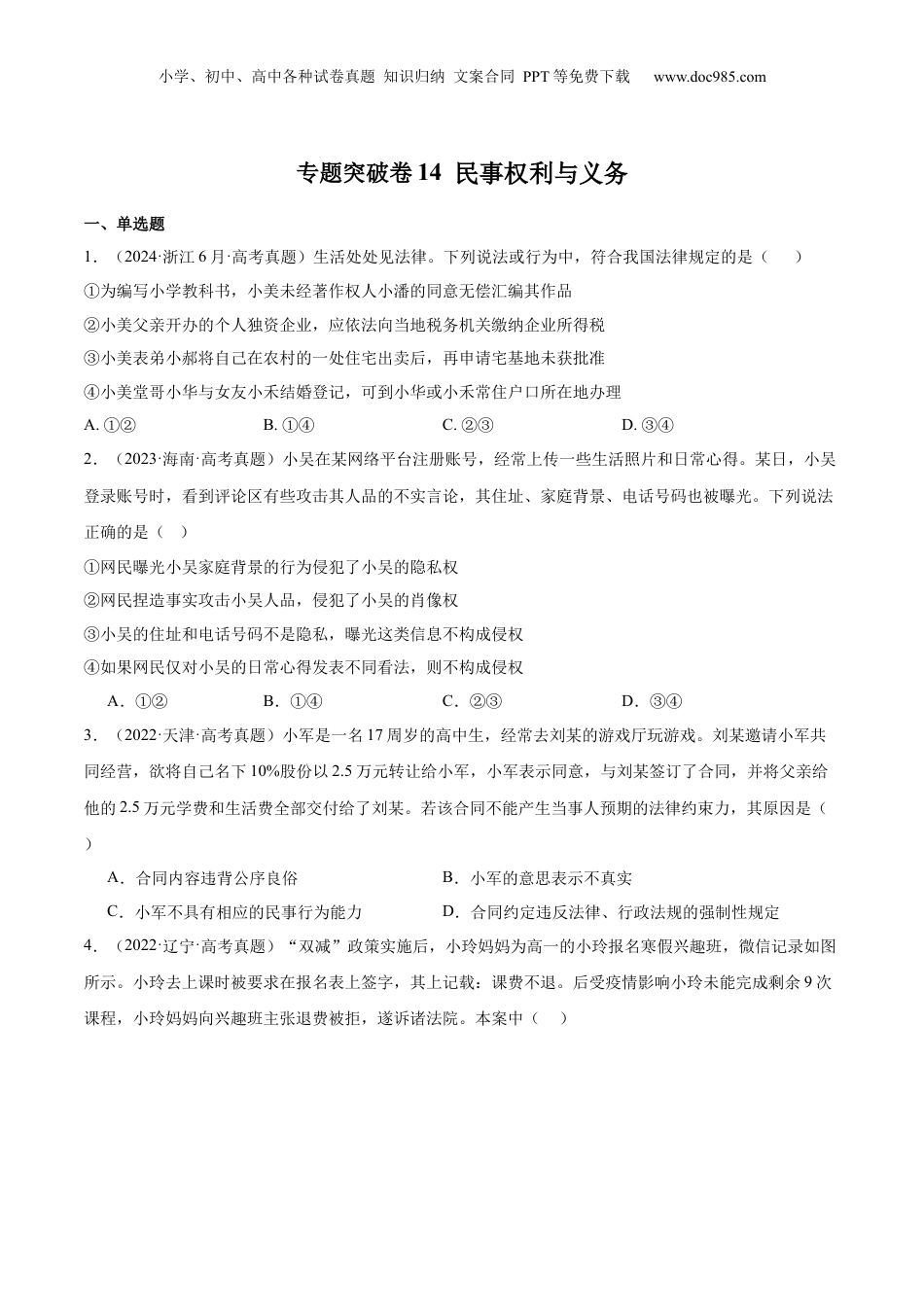 小学、初中、高中各种试卷真题 知识归纳 文案合同 PPT等免费下载 www.doc985.com

专题突破卷14 民事权利与义务

一、单选题

1．（2024·浙江6月·高考真题）生活处处见法律。下列说法或行为中，符合我国法律规定的是（　）

①为编写小学教科书，小美未经著作权人小潘的同意无偿汇编其作品

②小美父亲开办的个人独资企业，应依法向当地税务机关缴纳企业所得税

③小美表弟小郝将自己在农村的一处住宅出卖后，再申请宅基地未获批准

④小美堂哥小华与女友小禾结婚登记，可到小华或小禾常住户口所在地办理

A. ①②　　B. ①④　　C. ②③　　D. ③④

2．（2023·海南·高考真题）小吴在某网络平台注册账号，经常上传一些生活照片和日常心得。某日，小吴登录账号时，看到评论区有些攻击其人品的不实言论，其住址、家庭背景、电话号码也被曝光。下列说法正确的是（　）

①网民曝光小吴家庭背景的行为侵犯了小吴的隐私权

②网民捏造事实攻击小吴人品，侵犯了小吴的肖像权

③小吴的住址和电话号码不是隐私，曝光这类信息不构成侵权

④如果网民仅对小吴的日常心得发表不同看法，则不构成侵权

A．①②　　B．①④　　C．②③　　D．③④

3．（2022·天津·高考真题）小军是一名17周岁的高中生，经常去刘某的游戏厅玩游戏。刘某邀请小军共同经营，欲将自己名下10%股份以2.5万元转让给小军，小军表示同意，与刘某签订了合同，并将父亲给他的2.5万元学费和生活费全部交付给了刘某。若该合同不能产生当事人预期的法律约束力，其原因是（　）

A．合同内容违背公序良俗　　B．小军的意思表示不真实

C．小军不具有相应的民事行为能力　　D．合同约定违反法律、行政法规的强制性规定

4．（2022·辽宁·高考真题）“双减”政策实施后，小玲妈妈为高一的小玲报名寒假兴趣班，微信记录如图所示。小玲去上课时被要求在报名表上签字，其上记载：课费不退。后受疫情影响小玲未能完成剩余9次课程，小玲妈妈向兴趣班主张退费被拒，遂诉诸法院。本案中（　）